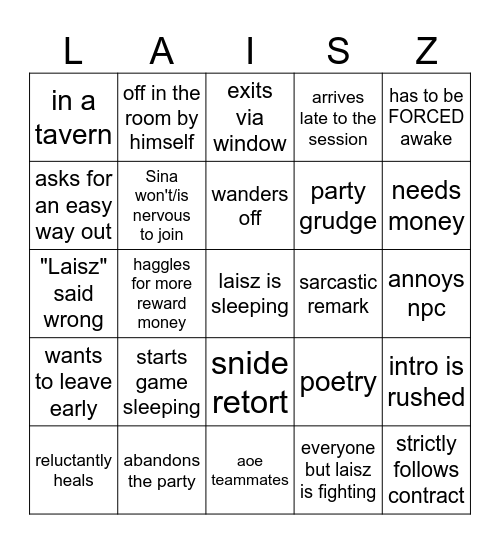 | L | A | I | S | Z |
|---|---|---|---|---|
| in a tavern | off in the room by himself | exits via window | arrives late to the session | has to be FORCED awake |
| asks for an easy way out | Sina won't/is nervous to join | wanders off | party grudge | needs money |
| "Laisz" said wrong | haggles for more reward money | laisz is sleeping | sarcastic remark | annoys npc |
| wants to leave early | starts game sleeping | snide retort | poetry | intro is rushed |
| reluctantly heals | abandons the party | aoe teammates | everyone but laisz is fighting | strictly follows contract |